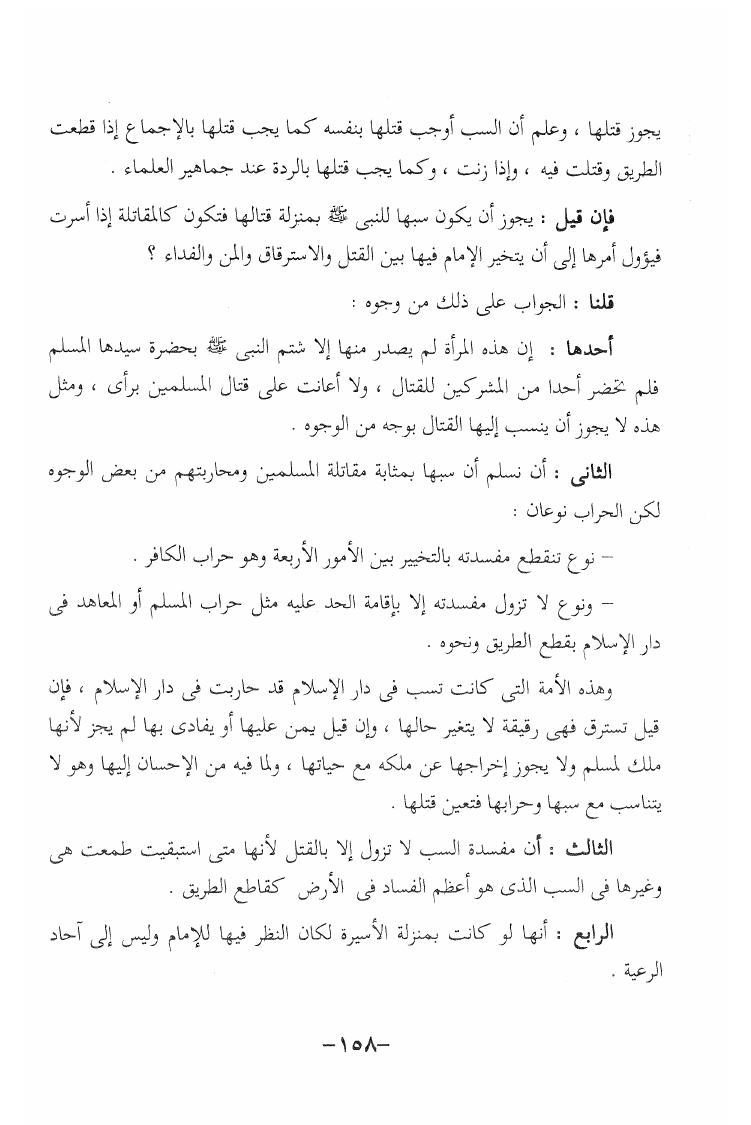 يجوز قتلها ، وعلم أن السب أوجب قتلها بنفسه كما يجب قتلها بالإجماع إذا قطعت الطريق وقتلت فيه ، وإذا زنت ، وكما يجب قتلها بالردة عند جماهير العلماء .

فإن قيل : يجوز أن يكون سبها للنبى ﷺ بمنزلة قتالها فتكون كالمقاتلة إذا أسرت فيؤول أمرها إلى أن يتخير الإمام فيها بين القتل والاسترقاق والمن والفداء ؟

قلنا : الجواب على ذلك من وجوه :

أحدها : إن هذه المرأة لم يصدر منها إلا شتم النبى ﷺ بحضرة سيدها المسلم فلم تحضر أحدا من المشركين للقتال ، ولا أعانت على قتال المسلمين برأى ، ومثل هذه لا يجوز أن ينسب إليها القتال بوجه من الوجوه .

الثانى : أن نسلم أن سبها بمثابة مقاتلة المسلمين ومحاربتهم من بعض الوجوه لكن الحراب نوعان :

– نوع تنقطع مفسدته بالتخيير بين الأمور الأربعة وهو حراب الكافر .

– ونوع لا تزول مفسدته إلا بإقامة الحد عليه مثل حراب المسلم أو المعاهد فى دار الإسلام بقطع الطريق ونحوه .

وهذه الأمة التى كانت تسب فى دار الإسلام قد حاربت فى دار الإسلام ، فإن قيل تسترق فهى رقيقة لا يتغير حالها ، وإن قيل يمن عليها أو يفادى بها لم يجز لأنها ملك لمسلم ولا يجوز إخراجها عن ملكه مع حياتها ، ولما فيه من الإحسان إليها وهو لا يتناسب مع سبها وحرابها فتعين قتلها .

الثالث : أن مفسدة السب لا تزول إلا بالقتل لأنها متى استبقيت طمعت هى وغيرها فى السب الذى هو أعظم الفساد فى الأرض كقاطع الطريق .

الرابع : أنها لو كانت بمنزلة الأسيرة لكان النظر فيها للإمام وليس إلى آحاد الرعية .

–١٥٨–